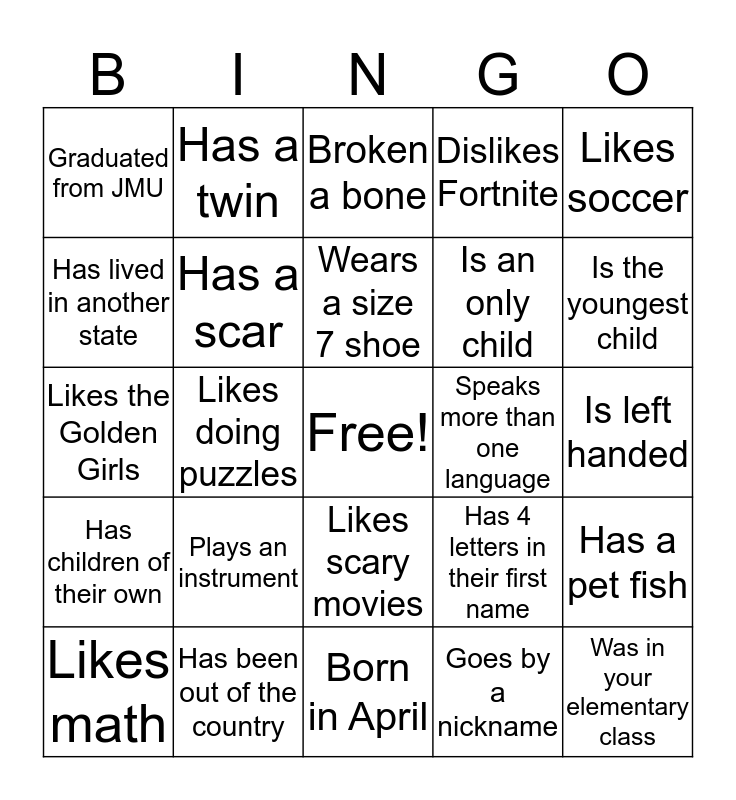 | B | I | N | G | O |
|---|---|---|---|---|
| Graduated from JMU | Has a twin | Broken a bone | Dislikes Fortnite | Likes soccer |
| Has lived in another state | Has a scar | Wears a size 7 shoe | Is an only child | Is the youngest child |
| Likes the Golden Girls | Likes doing puzzles | Free! | Speaks more than one language | Is left handed |
| Has children of their own | Plays an instrument | Likes scary movies | Has 4 letters in their first name | Has a pet fish |
| Likes math | Has been out of the country | Born in April | Goes by a nickname | Was in your elementary class |